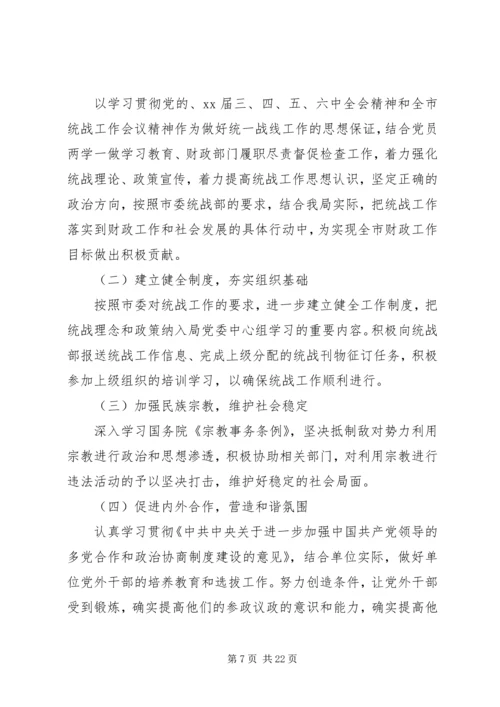 以学习贯彻党的、xx 届三、四、五、六中全会精神和全市统战工作会议精神作为做好统一战线工作的思想保证，结合党员两学一做学习教育、财政部门履职尽责督促检查工作，着力强化统战理论、政策宣传，着力提高统战工作思想认识，坚定正确的政治方向，按照市委统战部的要求，结合我局实际，把统战工作落实到财政工作和社会发展的具体行动中，为实现全市财政工作目标做出积极贡献。

（二）建立健全制度，夯实组织基础

按照市委对统战工作的要求，进一步建立健全工作制度，把统战理念和政策纳入局党委中心组学习的重要内容。积极向统战部报送统战工作信息、完成上级分配的统战刊物征订任务，积极参加上级组织的培训学习，以确保统战工作顺利进行。

（三）加强民族宗教，维护社会稳定

深入学习国务院《宗教事务条例》，坚决抵制敌对势力利用宗教进行政治和思想渗透，积极协助相关部门，对利用宗教进行违法活动的予以坚决打击，维护好稳定的社会局面。

（四）促进内外合作，营造和谐氛围

认真学习贯彻《中共中央关于进一步加强中国共产党领导的多党合作和政治协商制度建设的意见》，结合单位实际，做好单位党外干部的培养教育和选拔工作。努力创造条件，让党外干部受到锻炼，确实提高他们的参政议政的意识和能力，确实提高他

第 7 页 共 22 页